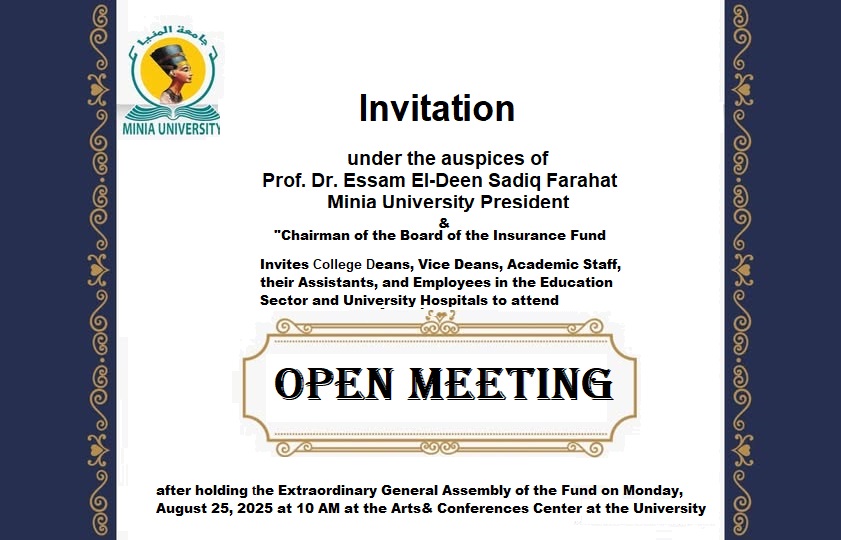 جامعة المنيا
MINIA UNIVERSITY

Invitation

under the auspices of
Prof. Dr. Essam El-Deen Sadiq Farahat
Minia University President
&
"Chairman of the Board of the Insurance Fund

Invites College Deans, Vice Deans, Academic Staff, their Assistants, and Employees in the Education Sector and University Hospitals to attend

OPEN MEETING

after holding the Extraordinary General Assembly of the Fund on Monday, August 25, 2025 at 10 AM at the Arts& Conferences Center at the University